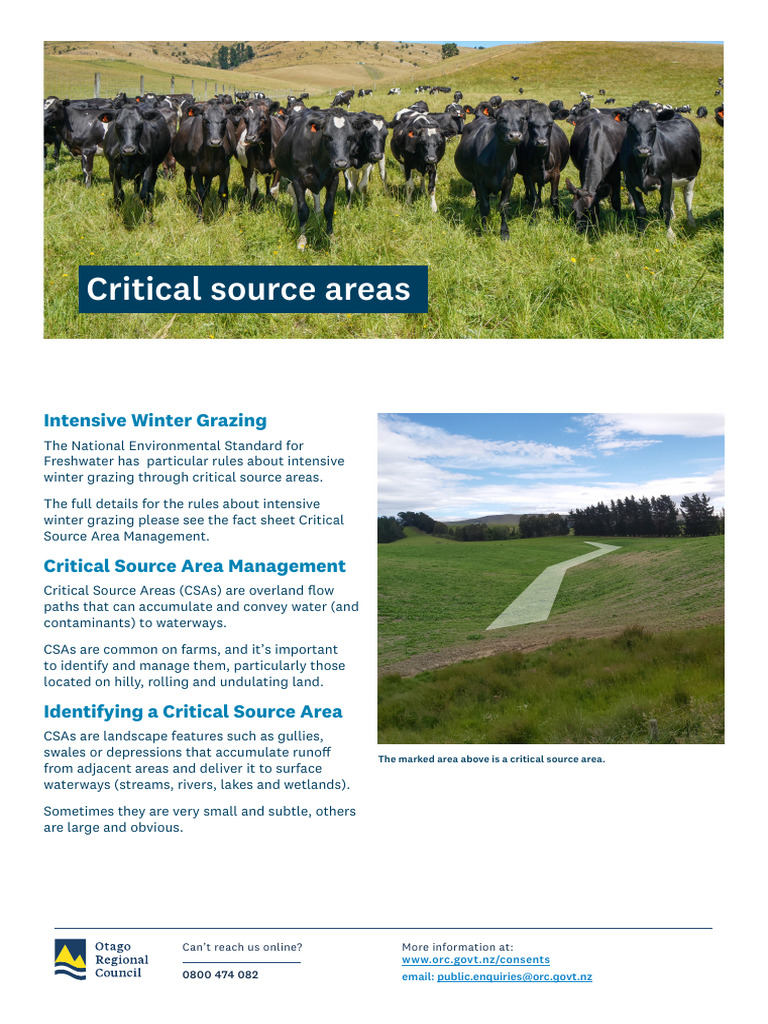 Critical source areas

Intensive Winter Grazing

The National Environmental Standard for Freshwater has particular rules about intensive winter grazing through critical source areas.

The full details for the rules about intensive winter grazing please see the fact sheet Critical Source Area Management.

Critical Source Area Management

Critical Source Areas (CSAs) are overland flow paths that can accumulate and convey water (and contaminants) to waterways.

CSAs are common on farms, and it's important to identify and manage them, particularly those located on hilly, rolling and undulating land.

Identifying a Critical Source Area

CSAs are landscape features such as gullies, swales or depressions that accumulate runoff from adjacent areas and deliver it to surface waterways (streams, rivers, lakes and wetlands).

Sometimes they are very small and subtle, others are large and obvious.

The marked area above is a critical source area.

Otago Regional Council

Can't reach us online?

0800 474 082

More information at:
www.orc.govt.nz/consents
email: public.enquiries@orc.govt.nz